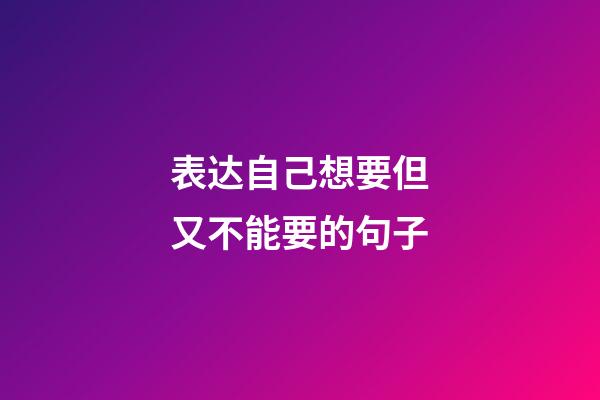 表达自己想要但又不能要的句子